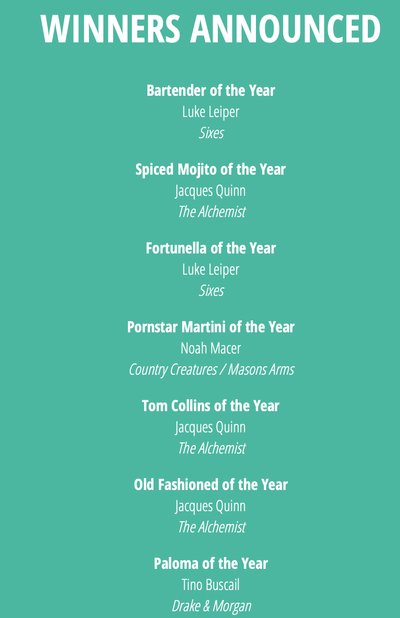 WINNERS ANNOUNCED

Bartender of the Year
Luke Leiper
Sixes

Spiced Mojito of the Year
Jacques Quinn
The Alchemist

Fortunella of the Year
Luke Leiper
Sixes

Pornstar Martini of the Year
Noah Macer
Country Creatures / Masons Arms

Tom Collins of the Year
Jacques Quinn
The Alchemist

Old Fashioned of the Year
Jacques Quinn
The Alchemist

Paloma of the Year
Tino Buscail
Drake & Morgan